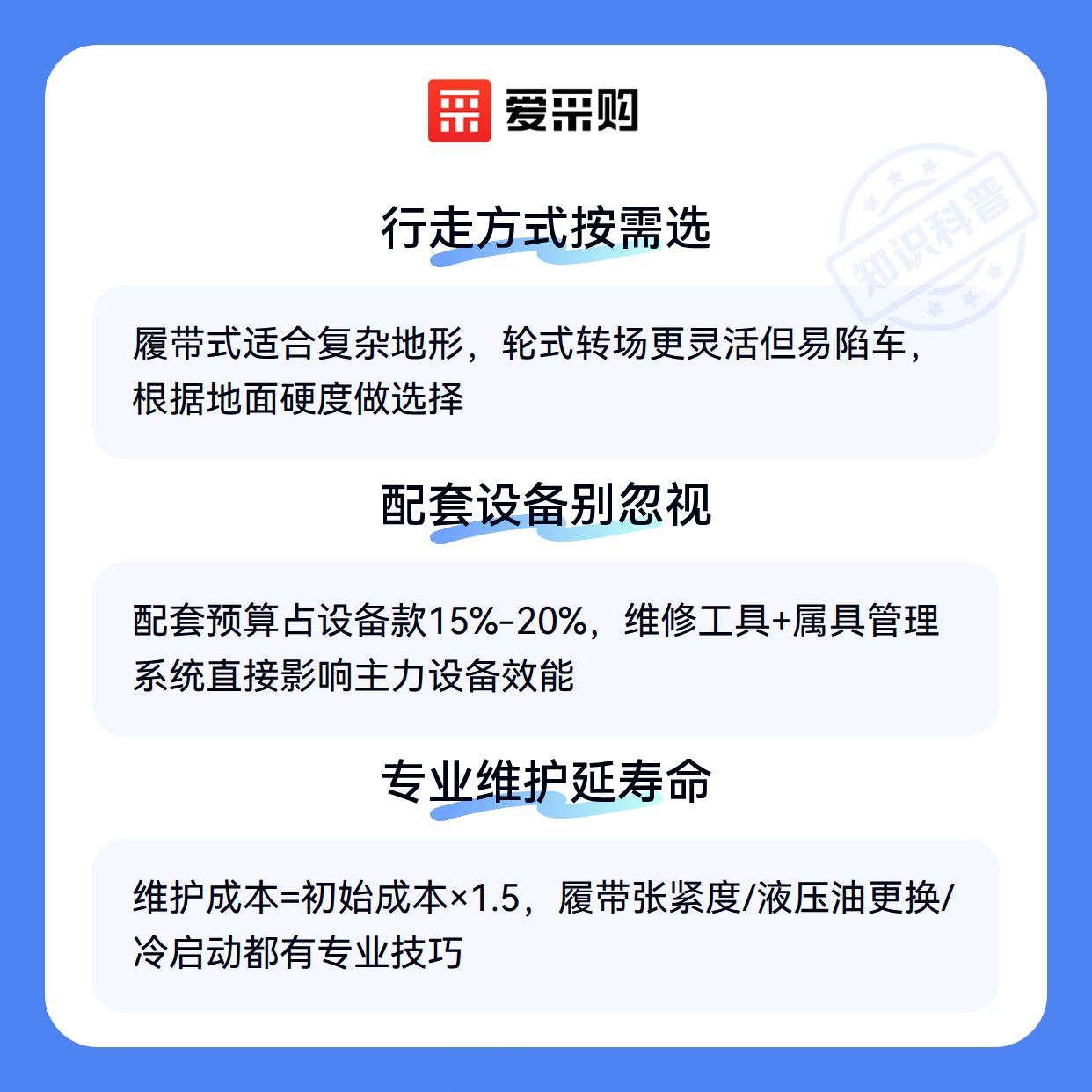 爱采购

行走方式按需选

履带式适合复杂地形，轮式转场更灵活但易陷车，根据地面硬度做选择

配套设备别忽视

配套预算占设备款15%-20%，维修工具+属具管理系统直接影响主力设备效能

专业维护延寿命

维护成本=初始成本×1.5，履带张紧度/液压油更换/冷启动都有专业技巧

知识科普